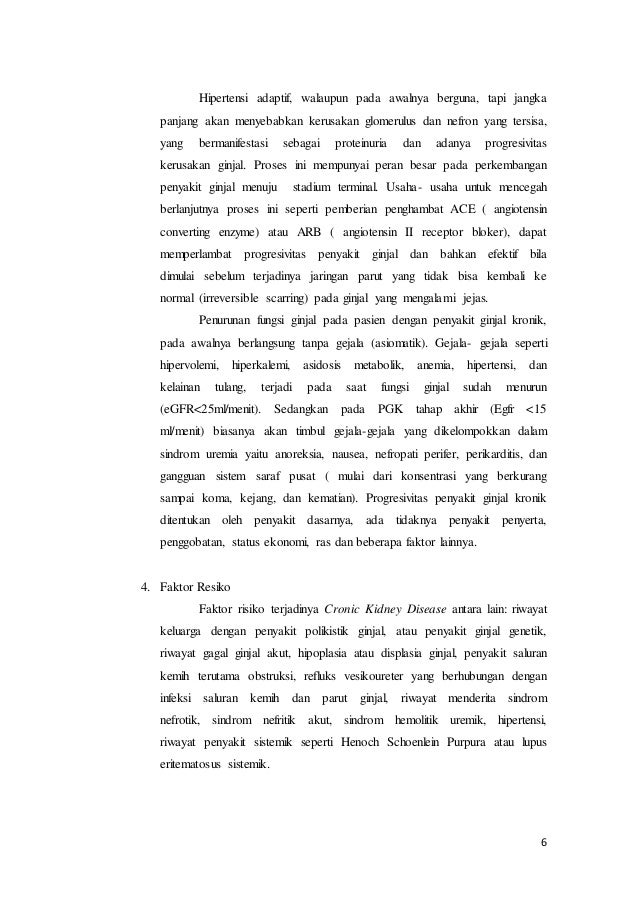 Hipertensi adaptif, walaupun pada awalnya berguna, tapi jangka panjang akan menyebabkan kerusakan glomerulus dan nefron yang tersisa, yang bermanifestasi sebagai proteinuria dan adanya progresivitas kerusakan ginjal. Proses ini mempunyai peran besar pada perkembangan penyakit ginjal menuju stadium terminal. Usaha- usaha untuk mencegah berlanjutnya proses ini seperti pemberian penghambat ACE ( angiotensin converting enzyme) atau ARB ( angiotensin II receptor bloker), dapat memperlambat progresivitas penyakit ginjal dan bahkan efektif bila dimulai sebelum terjadinya jaringan parut yang tidak bisa kembali ke normal (irreversible scarring) pada ginjal yang mengalami jejas.

Penurunan fungsi ginjal pada pasien dengan penyakit ginjal kronik, pada awalnya berlangsung tanpa gejala (asiomatik). Gejala- gejala seperti hipervolemi, hiperkalemi, asidosis metabolik, anemia, hipertensi, dan kelainan tulang, terjadi pada saat fungsi ginjal sudah menurun (eGFR<25ml/menit). Sedangkan pada PGK tahap akhir (Egfr <15 ml/menit) biasanya akan timbul gejala-gejala yang dikelompokkan dalam sindrom uremia yaitu anoreksia, nausea, nefropati perifer, perikarditis, dan gangguan sistem saraf pusat ( mulai dari konsentrasi yang berkurang sampai koma, kejang, dan kematian). Progresivitas penyakit ginjal kronik ditentukan oleh penyakit dasarnya, ada tidaknya penyakit penyerta, penggobatan, status ekonomi, ras dan beberapa faktor lainnya.

4. Faktor Resiko

Faktor risiko terjadinya Cronic Kidney Disease antara lain: riwayat keluarga dengan penyakit polikistik ginjal, atau penyakit ginjal genetik, riwayat gagal ginjal akut, hipoplasia atau displasia ginjal, penyakit saluran kemih terutama obstruksi, refluks vesikoureter yang berhubungan dengan infeksi saluran kemih dan parut ginjal, riwayat menderita sindrom nefrotik, sindrom nefritik akut, sindrom hemolitik uremik, hipertensi, riwayat penyakit sistemik seperti Henoch Schoenlein Purpura atau lupus eritematosus sistemik.

6